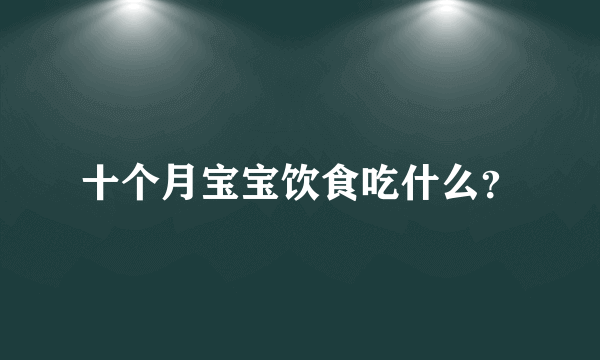 十个月宝宝饮食吃什么?